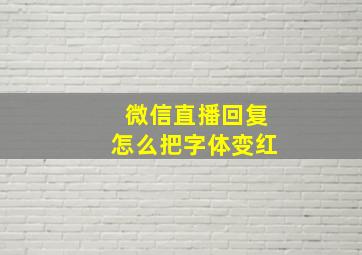 微信直播回复
怎么把字体变红